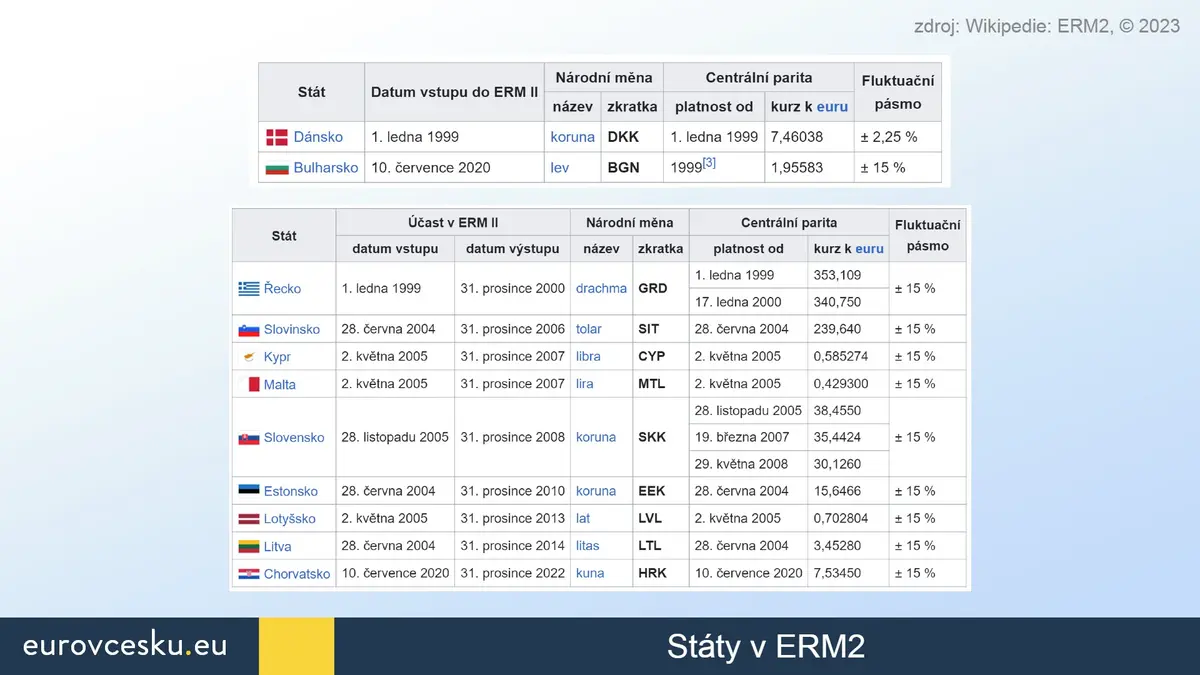 zdroj: Wikipedie: ERM2, © 2023

| Stát | Datum vstupu do ERM II | Národní měna název | Národní měna zkratka | Centrální parita platnost od | Centrální parita kurz k euru | Fluktuační pásmo |
|---|---|---|---|---|---|---|
| Dánsko | 1. ledna 1999 | koruna | DKK | 1. ledna 1999 | 7,46038 | ± 2,25 % |
| Bulharsko | 10. července 2020 | lev | BGN | 1999[3] | 1,95583 | ± 15 % |

| Stát | Účast v ERM II datum vstupu | Účast v ERM II datum výstupu | Národní měna název | Národní měna zkratka | Centrální parita platnost od | Centrální parita kurz k euru | Fluktuační pásmo |
|---|---|---|---|---|---|---|---|
| Řecko | 1. ledna 1999 | 31. prosince 2000 | drachma | GRD | 1. ledna 1999 | 353,109 | ± 15 % |
| | | | | | 17. ledna 2000 | 340,750 | |
| Slovinsko | 28. června 2004 | 31. prosince 2006 | tolar | SIT | 28. června 2004 | 239,640 | ± 15 % |
| Kypr | 2. května 2005 | 31. prosince 2007 | libra | CYP | 2. května 2005 | 0,585274 | ± 15 % |
| Malta | 2. května 2005 | 31. prosince 2007 | lira | MTL | 2. května 2005 | 0,429300 | ± 15 % |
| Slovensko | 28. listopadu 2005 | 31. prosince 2008 | koruna | SKK | 28. listopadu 2005 | 38,4550 | ± 15 % |
| | | | | | 19. března 2007 | 35,4424 | |
| | | | | | 29. května 2008 | 30,1260 | |
| Estonsko | 28. června 2004 | 31. prosince 2010 | koruna | EEK | 28. června 2004 | 15,6466 | ± 15 % |
| Lotyšsko | 2. května 2005 | 31. prosince 2013 | lat | LVL | 2. května 2005 | 0,702804 | ± 15 % |
| Litva | 28. června 2004 | 31. prosince 2014 | litas | LTL | 28. června 2004 | 3,45280 | ± 15 % |
| Chorvatsko | 10. července 2020 | 31. prosince 2022 | kuna | HRK | 10. července 2020 | 7,53450 | ± 15 % |

eurovcesku.eu

Státy v ERM2